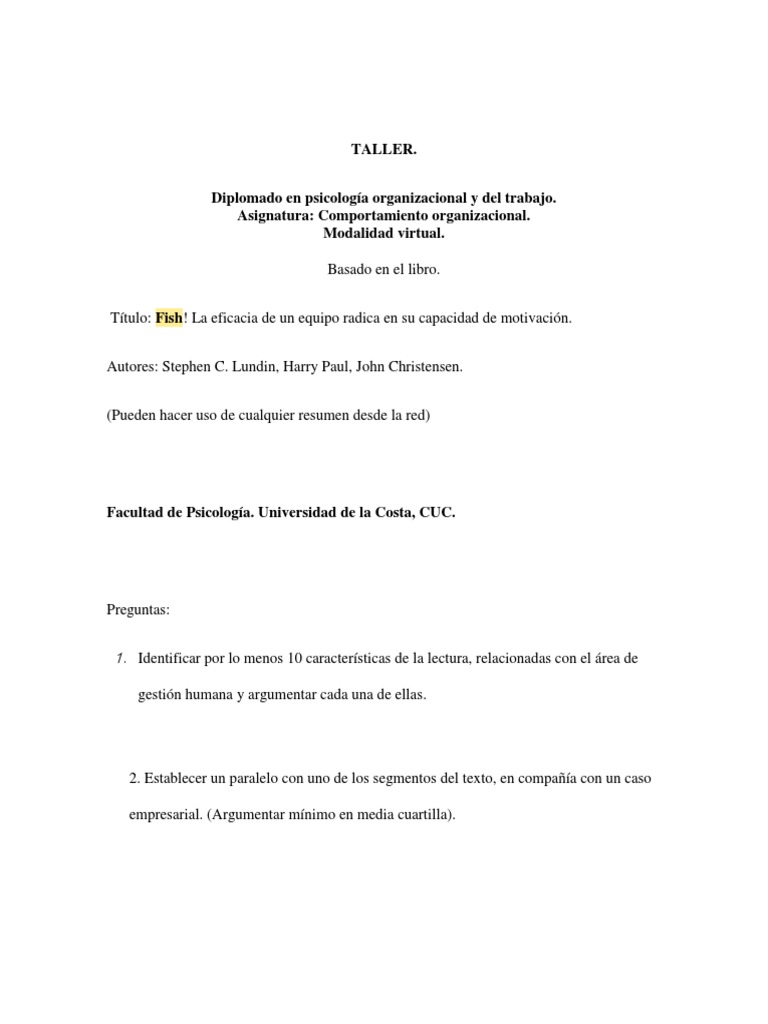 TALLER.

Diplomado en psicología organizacional y del trabajo.
Asignatura: Comportamiento organizacional.
Modalidad virtual.

Basado en el libro.

Título: Fish! La eficacia de un equipo radica en su capacidad de motivación.

Autores: Stephen C. Lundin, Harry Paul, John Christensen.

(Pueden hacer uso de cualquier resumen desde la red)

Facultad de Psicología. Universidad de la Costa, CUC.

Preguntas:

1. Identificar por lo menos 10 características de la lectura, relacionadas con el área de gestión humana y argumentar cada una de ellas.

2. Establecer un paralelo con uno de los segmentos del texto, en compañía con un caso empresarial. (Argumentar mínimo en media cuartilla).